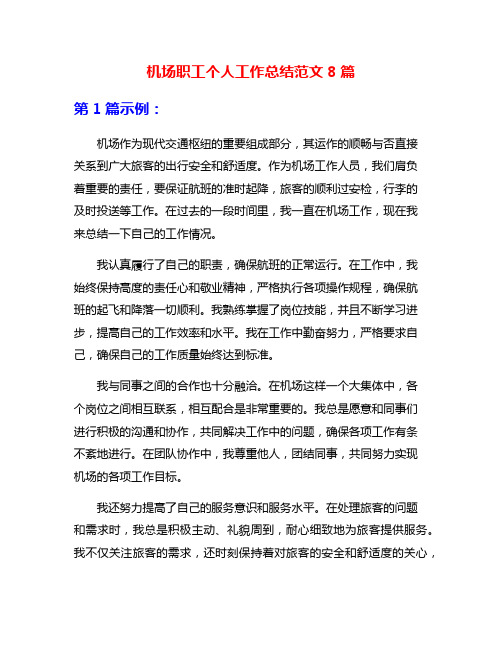 机场职工个人工作总结范文 8 篇

第 1 篇示例：

机场作为现代交通枢纽的重要组成部分，其运作的顺畅与否直接关系到广大旅客的出行安全和舒适度。作为机场工作人员，我们肩负着重要的责任，要保证航班的准时起降，旅客的顺利过安检，行李的及时投送等工作。在过去的一段时间里，我一直在机场工作，现在我来总结一下自己的工作情况。

我认真履行了自己的职责，确保航班的正常运行。在工作中，我始终保持高度的责任心和敬业精神，严格执行各项操作规程，确保航班的起飞和降落一切顺利。我熟练掌握了岗位技能，并且不断学习进步，提高自己的工作效率和水平。我在工作中勤奋努力，严格要求自己，确保自己的工作质量始终达到标准。

我与同事之间的合作也十分融洽。在机场这样一个大集体中，各个岗位之间相互联系，相互配合是非常重要的。我总是愿意和同事们进行积极的沟通和协作，共同解决工作中的问题，确保各项工作有条不紊地进行。在团队协作中，我尊重他人，团结同事，共同努力实现机场的各项工作目标。

我还努力提高了自己的服务意识和服务水平。在处理旅客的问题和需求时，我总是积极主动、礼貌周到，耐心细致地为旅客提供服务。我不仅关注旅客的需求，还时刻保持着对旅客的安全和舒适度的关心，